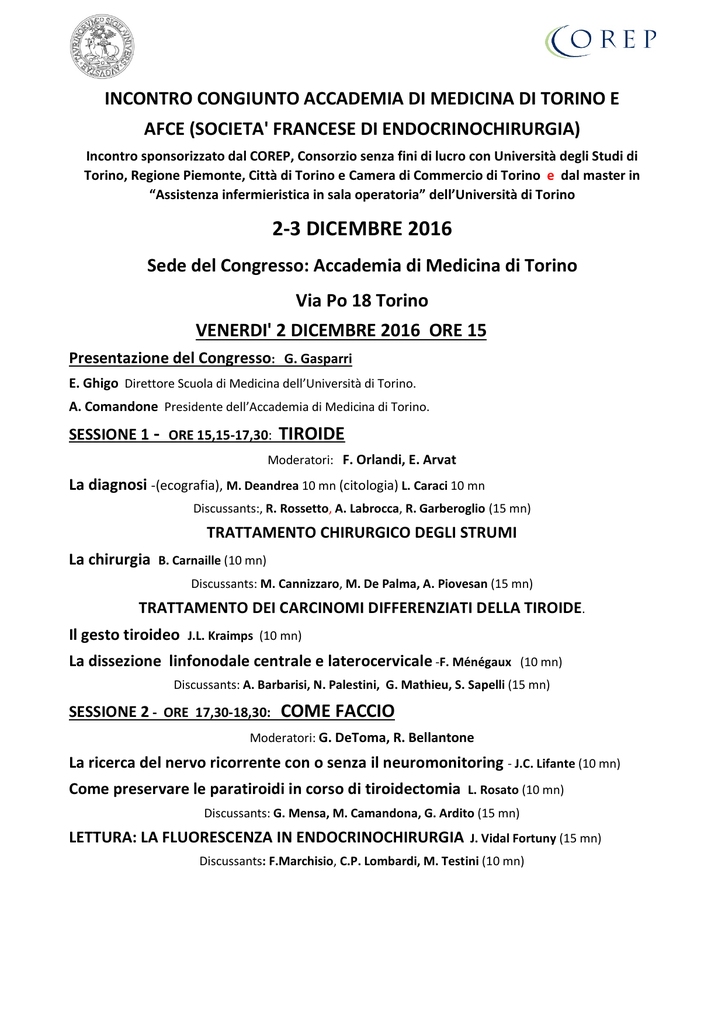 COREP

INCONTRO CONGIUNTO ACCADEMIA DI MEDICINA DI TORINO E AFCE (SOCIETA' FRANCESE DI ENDOCRINOCHIRURGIA)

Incontro sponsorizzato dal COREP, Consorzio senza fini di lucro con Università degli Studi di Torino, Regione Piemonte, Città di Torino e Camera di Commercio di Torino e dal master in "Assistenza infermieristica in sala operatoria" dell'Università di Torino

2-3 DICEMBRE 2016

Sede del Congresso: Accademia di Medicina di Torino

Via Po 18 Torino

VENERDI' 2 DICEMBRE 2016 ORE 15

Presentazione del Congresso: G. Gasparri

E. Ghigo Direttore Scuola di Medicina dell'Università di Torino.

A. Comandone Presidente dell'Accademia di Medicina di Torino.

SESSIONE 1 - ORE 15,15-17,30: TIROIDE

Moderatori: F. Orlandi, E. Arvat

La diagnosi -(ecografia), M. Deandrea 10 mn (citologia) L. Caraci 10 mn

Discussants:, R. Rossetto, A. Labrocca, R. Garberoglio (15 mn)

TRATTAMENTO CHIRURGICO DEGLI STRUMI

La chirurgia B. Carnaille (10 mn)

Discussants: M. Cannizzaro, M. De Palma, A. Piovesan (15 mn)

TRATTAMENTO DEI CARCINOMI DIFFERENZIATI DELLA TIROIDE.

Il gesto tiroideo J.L. Kraimps (10 mn)

La dissezione linfonodale centrale e laterocervicale -F. Ménégaux (10 mn)

Discussants: A. Barbarisi, N. Palestini, G. Mathieu, S. Sapelli (15 mn)

SESSIONE 2 - ORE 17,30-18,30: COME FACCIO

Moderatori: G. DeToma, R. Bellantone

La ricerca del nervo ricorrente con o senza il neuromonitoring - J.C. Lifante (10 mn)

Come preservare le paratiroidi in corso di tiroidectomia L. Rosato (10 mn)

Discussants: G. Mensa, M. Camandona, G. Ardito (15 mn)

LETTURA: LA FLUORESCENZA IN ENDOCRINOCHIRURGIA J. Vidal Fortuny (15 mn)

Discussants: F.Marchisio, C.P. Lombardi, M. Testini (10 mn)